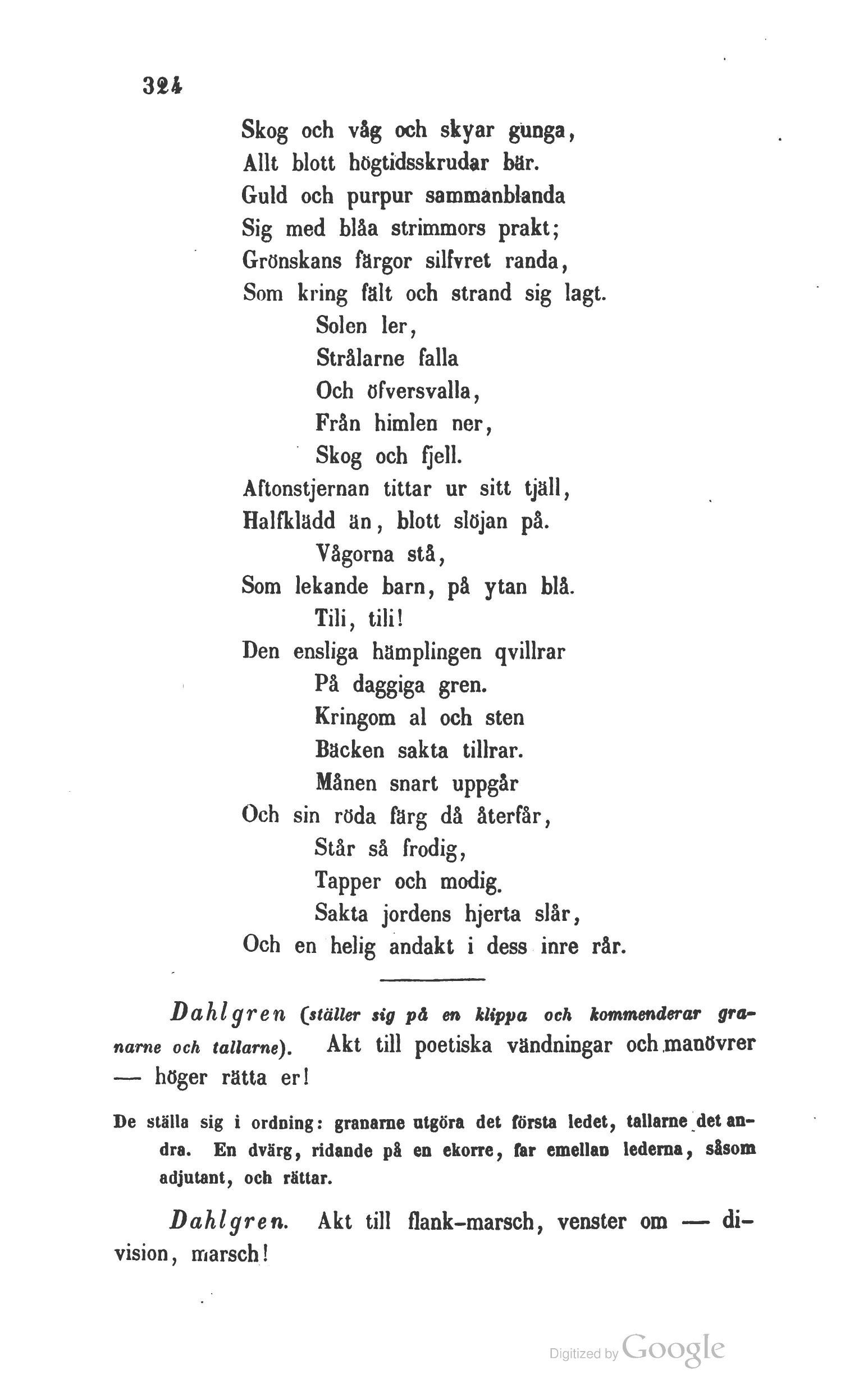 324

Skog och våg och skyar gunga,
Allt blott högtidsskrudar bär.
Guld och purpur sammanblanda
Sig med blåa strimmors prakt;
Grönskans färgor silfvret randa,
Som kring fält och strand sig lagt.
Solen ler,
Strålarne falla
Och öfversvalla,
Från himlen ner,
Skog och fjell.
Aftonstjernan tittar ur sitt tjäll,
Halfklädd än, blott slöjan på.
Vågorna stå,
Som lekande barn, på ytan blå.
Tili, tili!
Den ensliga hämplingen qvillrar
På daggiga gren.
Kringom al och sten
Bäcken sakta tillrar.
Månen snart uppgår
Och sin röda färg då återfår,
Står så frodig,
Tapper och modig.
Sakta jordens hjerta slår,
Och en helig andakt i dess inre rår.

Dahlgren (ställer sig på en klippa och kommenderar granarne och tallarne). Akt till poetiska vändningar och manövrer — höger rätta er!

De ställa sig i ordning: granarne utgöra det första ledet, tallarne det andra. En dvärg, ridande på en ekorre, far emellan lederna, såsom adjutant, och rättar.

Dahlgren. Akt till flank-marsch, venster om — division, marsch!

Digitized by Google